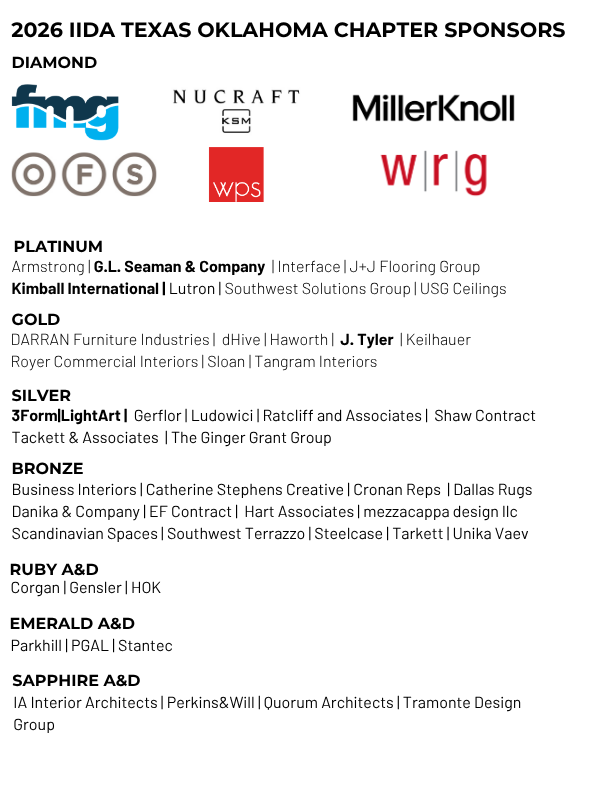 2026 IIDA TEXAS OKLAHOMA CHAPTER SPONSORS

DIAMOND

fmg

NUCRAFT
KSM

MillerKnoll

OFS

wps

w|r|g

PLATINUM
Armstrong | G.L. Seaman & Company | Interface | J+J Flooring Group
Kimball International | Lutron | Southwest Solutions Group | USG Ceilings

GOLD
DARRAN Furniture Industries | dHive | Haworth | J. Tyler | Keilhauer
Royer Commercial Interiors | Sloan | Tangram Interiors

SILVER
3Form|LightArt | Gerflor | Ludowici | Ratcliff and Associates | Shaw Contract
Tackett & Associates | The Ginger Grant Group

BRONZE
Business Interiors | Catherine Stephens Creative | Cronan Reps | Dallas Rugs
Danika & Company | EF Contract | Hart Associates | mezzacappa design llc
Scandinavian Spaces | Southwest Terrazzo | Steelcase | Tarkett | Unika Vaev

RUBY A&D
Corgan | Gensler | HOK

EMERALD A&D
Parkhill | PGAL | Stantec

SAPPHIRE A&D
IA Interior Architects | Perkins&Will | Quorum Architects | Tramonte Design Group